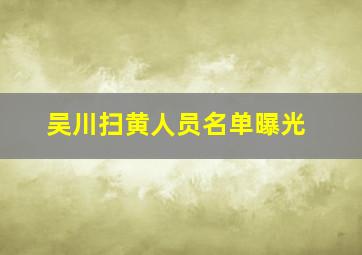 吴川扫黄人员名单曝光